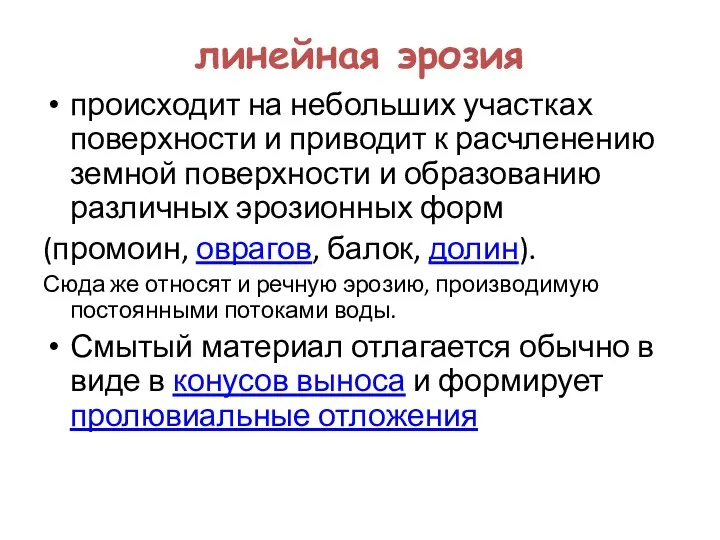 линейная эрозия

• происходит на небольших участках поверхности и приводит к расчленению земной поверхности и образованию различных эрозионных форм

(промоин, оврагов, балок, долин).

Сюда же относят и речную эрозию, производимую постоянными потоками воды.

• Смытый материал отлагается обычно в виде в конусов выноса и формирует пролювиальные отложения